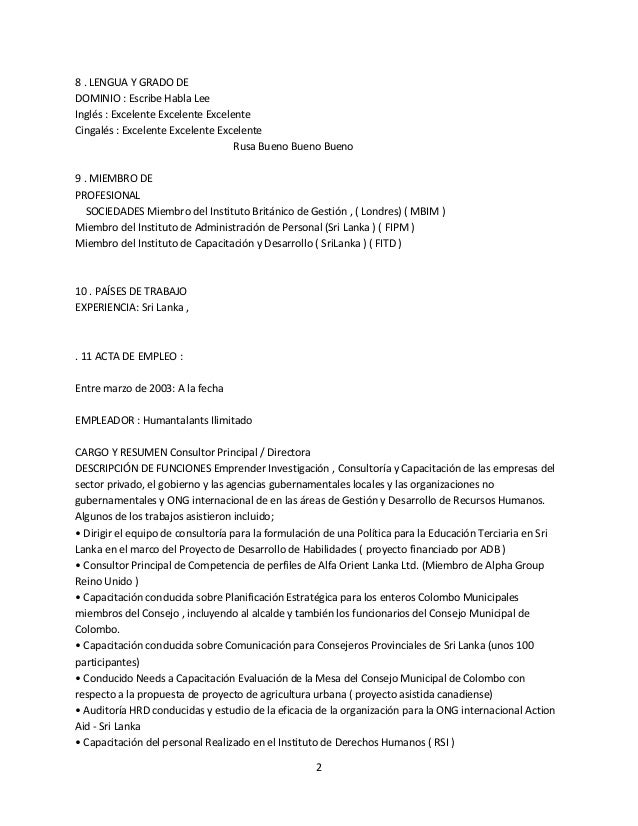 8 . LENGUA Y GRADO DE
DOMINIO : Escribe Habla Lee
Inglés : Excelente Excelente Excelente
Cingalés : Excelente Excelente Excelente
Rusa Bueno Bueno Bueno

9 . MIEMBRO DE
PROFESIONAL
SOCIEDADES Miembro del Instituto Británico de Gestión , ( Londres) ( MBIM )
Miembro del Instituto de Administración de Personal (Sri Lanka ) ( FIPM )
Miembro del Instituto de Capacitación y Desarrollo ( SriLanka ) ( FITD )

10 . PAÍSES DE TRABAJO
EXPERIENCIA: Sri Lanka ,

. 11 ACTA DE EMPLEO :

Entre marzo de 2003: A la fecha

EMPLEADOR : Humantalants Ilimitado

CARGO Y RESUMEN Consultor Principal / Directora
DESCRIPCIÓN DE FUNCIONES Emprender Investigación , Consultoría y Capacitación de las empresas del sector privado, el gobierno y las agencias gubernamentales locales y las organizaciones no gubernamentales y ONG internacional de en las áreas de Gestión y Desarrollo de Recursos Humanos. Algunos de los trabajos asistieron incluido;
• Dirigir el equipo de consultoría para la formulación de una Política para la Educación Terciaria en Sri Lanka en el marco del Proyecto de Desarrollo de Habilidades ( proyecto financiado por ADB )
• Consultor Principal de Competencia de perfiles de Alfa Orient Lanka Ltd. (Miembro de Alpha Group Reino Unido )
• Capacitación conducida sobre Planificación Estratégica para los enteros Colombo Municipales miembros del Consejo , incluyendo al alcalde y también los funcionarios del Consejo Municipal de Colombo.
• Capacitación conducida sobre Comunicación para Consejeros Provinciales de Sri Lanka (unos 100 participantes)
• Conducido Needs a Capacitación Evaluación de la Mesa del Consejo Municipal de Colombo con respecto a la propuesta de proyecto de agricultura urbana ( proyecto asistida canadiense)
• Auditoría HRD conducidas y estudio de la eficacia de la organización para la ONG internacional Action Aid - Sri Lanka
• Capacitación del personal Realizado en el Instituto de Derechos Humanos ( RSI )

2